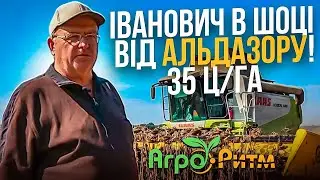 ІВАНОВИЧ В ШОЦІ ВІД АЛЬДАЗОРУ! 35 Ц/ГА

CLAAS

Агро Ритм